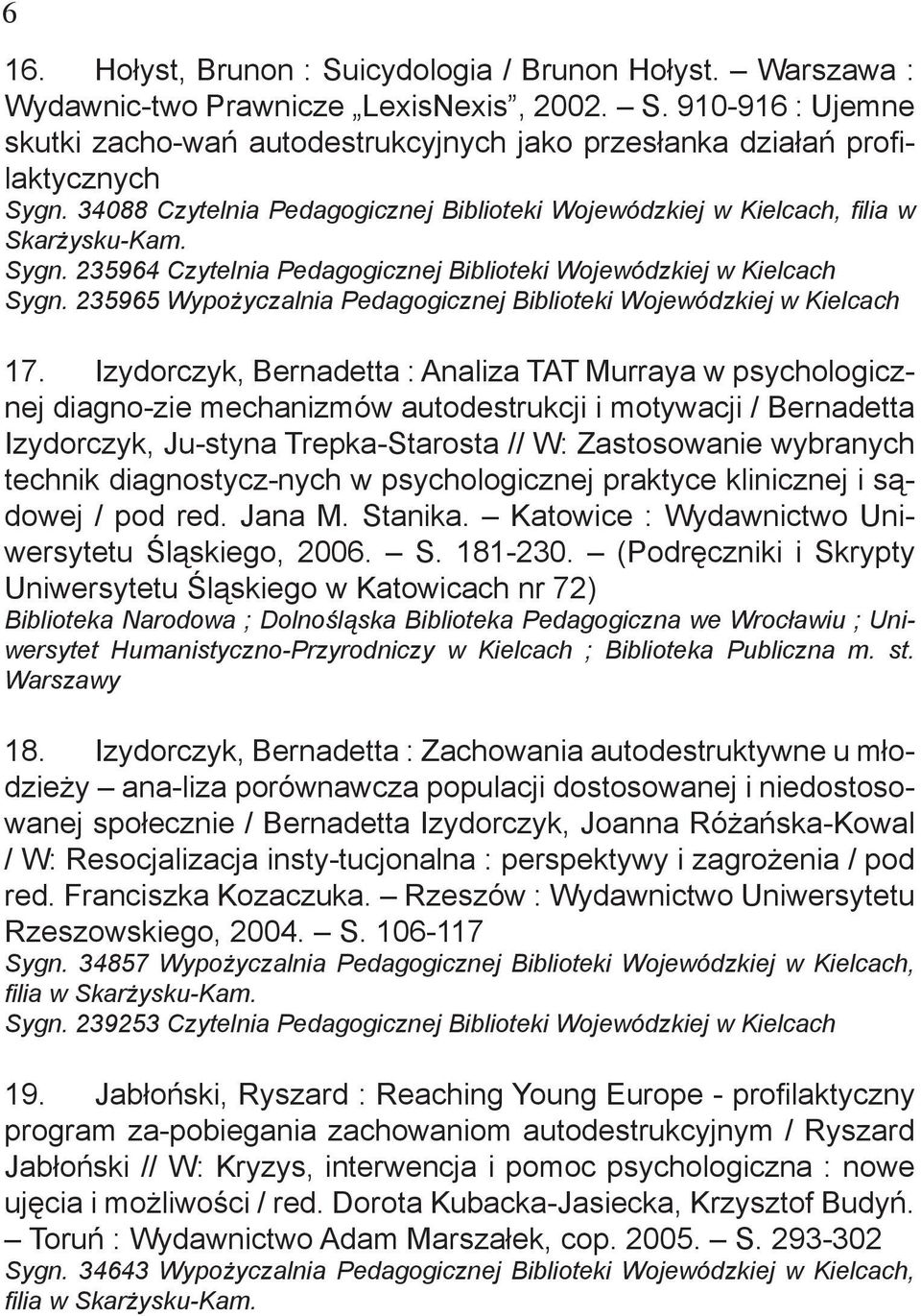 6

16. Hołyst, Brunon : Suicydologia / Brunon Hołyst. – Warszawa : Wydawnic-two Prawnicze „LexisNexis”, 2002. – S. 910-916 : Ujemne skutki zacho-wań autodestrukcyjnych jako przesłanka działań profilaktycznych
Sygn. 34088 Czytelnia Pedagogicznej Biblioteki Wojewódzkiej w Kielcach, filia w Skarżysku-Kam.
Sygn. 235964 Czytelnia Pedagogicznej Biblioteki Wojewódzkiej w Kielcach
Sygn. 235965 Wypożyczalnia Pedagogicznej Biblioteki Wojewódzkiej w Kielcach

17. Izydorczyk, Bernadetta : Analiza TAT Murraya w psychologicznej diagno-zie mechanizmów autodestrukcji i motywacji / Bernadetta Izydorczyk, Ju-styna Trepka-Starosta // W: Zastosowanie wybranych technik diagnostycz-nych w psychologicznej praktyce klinicznej i sądowej / pod red. Jana M. Stanika. – Katowice : Wydawnictwo Uniwersytetu Śląskiego, 2006. – S. 181-230. – (Podręczniki i Skrypty Uniwersytetu Śląskiego w Katowicach nr 72)
Biblioteka Narodowa ; Dolnośląska Biblioteka Pedagogiczna we Wrocławiu ; Uniwersytet Humanistyczno-Przyrodniczy w Kielcach ; Biblioteka Publiczna m. st. Warszawy

18. Izydorczyk, Bernadetta : Zachowania autodestruktywne u młodzieży – ana-liza porównawcza populacji dostosowanej i niedostosowanej społecznie / Bernadetta Izydorczyk, Joanna Różańska-Kowal / W: Resocjalizacja insty-tucjonalna : perspektywy i zagrożenia / pod red. Franciszka Kozaczuka. – Rzeszów : Wydawnictwo Uniwersytetu Rzeszowskiego, 2004. – S. 106-117
Sygn. 34857 Wypożyczalnia Pedagogicznej Biblioteki Wojewódzkiej w Kielcach, filia w Skarżysku-Kam.
Sygn. 239253 Czytelnia Pedagogicznej Biblioteki Wojewódzkiej w Kielcach

19. Jabłoński, Ryszard : Reaching Young Europe - profilaktyczny program za-pobiegania zachowaniom autodestrukcyjnym / Ryszard Jabłoński // W: Kryzys, interwencja i pomoc psychologiczna : nowe ujęcia i możliwości / red. Dorota Kubacka-Jasiecka, Krzysztof Budyń. – Toruń : Wydawnictwo Adam Marszałek, cop. 2005. – S. 293-302
Sygn. 34643 Wypożyczalnia Pedagogicznej Biblioteki Wojewódzkiej w Kielcach, filia w Skarżysku-Kam.